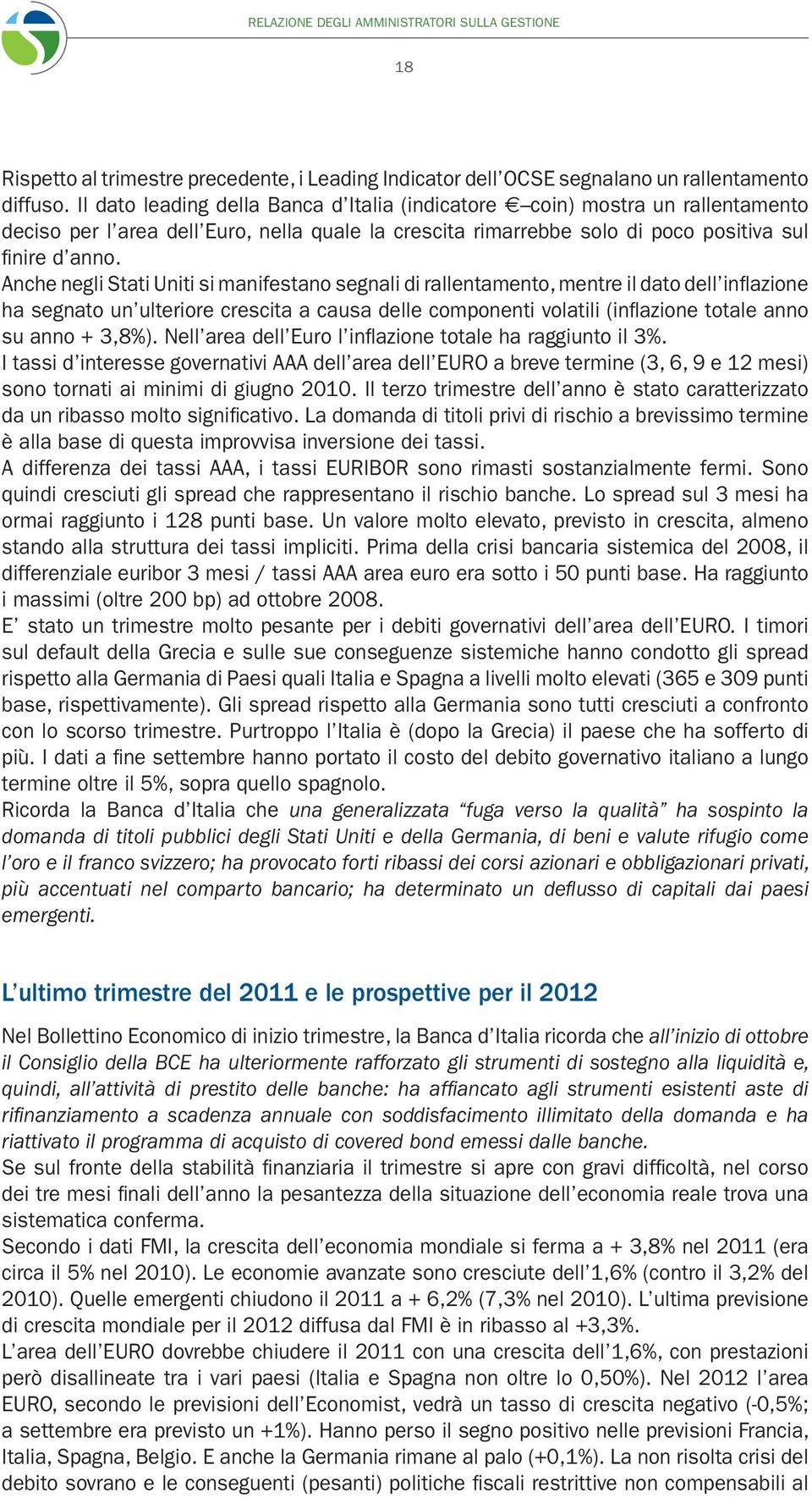 RELAZIONE DEGLI AMMINISTRATORI SULLA GESTIONE

18

Rispetto al trimestre precedente, i Leading Indicator dell'OCSE segnalano un rallentamento diffuso. Il dato leading della Banca d'Italia (indicatore €–coin) mostra un rallentamento deciso per l'area dell'Euro, nella quale la crescita rimarrebbe solo di poco positiva sul finire d'anno.
Anche negli Stati Uniti si manifestano segnali di rallentamento, mentre il dato dell'inflazione ha segnato un'ulteriore crescita a causa delle componenti volatili (inflazione totale anno su anno + 3,8%). Nell'area dell'Euro l'inflazione totale ha raggiunto il 3%.
I tassi d'interesse governativi AAA dell'area dell'EURO a breve termine (3, 6, 9 e 12 mesi) sono tornati ai minimi di giugno 2010. Il terzo trimestre dell'anno è stato caratterizzato da un ribasso molto significativo. La domanda di titoli privi di rischio a brevissimo termine è alla base di questa improvvisa inversione dei tassi.
A differenza dei tassi AAA, i tassi EURIBOR sono rimasti sostanzialmente fermi. Sono quindi cresciuti gli spread che rappresentano il rischio banche. Lo spread sul 3 mesi ha ormai raggiunto i 128 punti base. Un valore molto elevato, previsto in crescita, almeno stando alla struttura dei tassi impliciti. Prima della crisi bancaria sistemica del 2008, il differenziale euribor 3 mesi / tassi AAA area euro era sotto i 50 punti base. Ha raggiunto i massimi (oltre 200 bp) ad ottobre 2008.
E' stato un trimestre molto pesante per i debiti governativi dell'area dell'EURO. I timori sul default della Grecia e sulle sue conseguenze sistemiche hanno condotto gli spread rispetto alla Germania di Paesi quali Italia e Spagna a livelli molto elevati (365 e 309 punti base, rispettivamente). Gli spread rispetto alla Germania sono tutti cresciuti a confronto con lo scorso trimestre. Purtroppo l'Italia è (dopo la Grecia) il paese che ha sofferto di più. I dati a fine settembre hanno portato il costo del debito governativo italiano a lungo termine oltre il 5%, sopra quello spagnolo.
Ricorda la Banca d'Italia che una generalizzata "fuga verso la qualità" ha sospinto la domanda di titoli pubblici degli Stati Uniti e della Germania, di beni e valute rifugio come l'oro e il franco svizzero; ha provocato forti ribassi dei corsi azionari e obbligazionari privati, più accentuati nel comparto bancario; ha determinato un deflusso di capitali dai paesi emergenti.

L'ultimo trimestre del 2011 e le prospettive per il 2012

Nel Bollettino Economico di inizio trimestre, la Banca d'Italia ricorda che all'inizio di ottobre il Consiglio della BCE ha ulteriormente rafforzato gli strumenti di sostegno alla liquidità e, quindi, all'attività di prestito delle banche: ha affiancato agli strumenti esistenti aste di rifinanziamento a scadenza annuale con soddisfacimento illimitato della domanda e ha riattivato il programma di acquisto di covered bond emessi dalle banche.
Se sul fronte della stabilità finanziaria il trimestre si apre con gravi difficoltà, nel corso dei tre mesi finali dell'anno la pesantezza della situazione dell'economia reale trova una sistematica conferma.
Secondo i dati FMI, la crescita dell'economia mondiale si ferma a + 3,8% nel 2011 (era circa il 5% nel 2010). Le economie avanzate sono cresciute dell'1,6% (contro il 3,2% del 2010). Quelle emergenti chiudono il 2011 a + 6,2% (7,3% nel 2010). L'ultima previsione di crescita mondiale per il 2012 diffusa dal FMI è in ribasso al +3,3%.
L'area dell'EURO dovrebbe chiudere il 2011 con una crescita dell'1,6%, con prestazioni però disallineate tra i vari paesi (Italia e Spagna non oltre lo 0,50%). Nel 2012 l'area EURO, secondo le previsioni dell'Economist, vedrà un tasso di crescita negativo (-0,5%; a settembre era previsto un +1%). Hanno perso il segno positivo nelle previsioni Francia, Italia, Spagna, Belgio. E anche la Germania rimane al palo (+0,1%). La non risolta crisi del debito sovrano e le conseguenti (pesanti) politiche fiscali restrittive non compensabili al